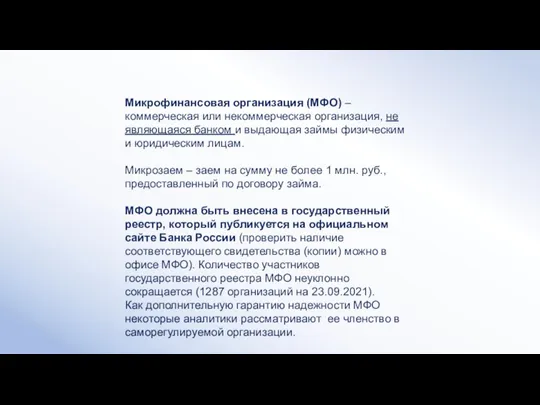 Микрофинансовая организация (МФО) – коммерческая или некоммерческая организация, не являющаяся банком и выдающая займы физическим и юридическим лицам.

Микрозаем – заем на сумму не более 1 млн. руб., предоставленный по договору займа.

МФО должна быть внесена в государственный реестр, который публикуется на официальном сайте Банка России (проверить наличие соответствующего свидетельства (копии) можно в офисе МФО). Количество участников государственного реестра МФО неуклонно сокращается (1287 организаций на 23.09.2021).
Как дополнительную гарантию надежности МФО некоторые аналитики рассматривают ее членство в саморегулируемой организации.